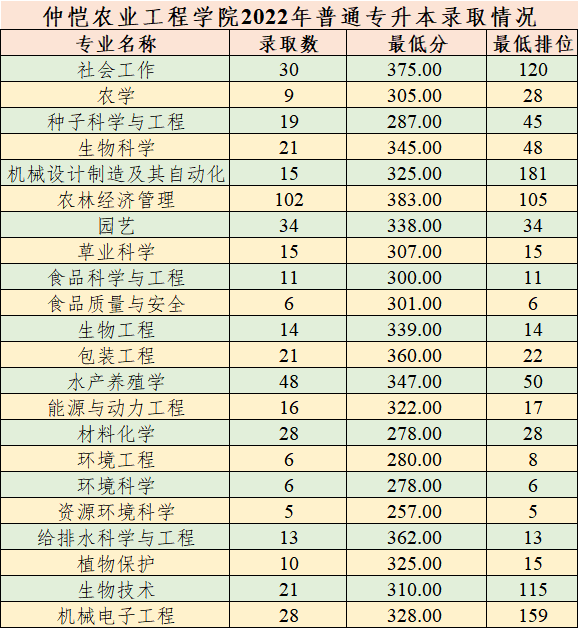 仲恺农业工程学院2022年普通专升本录取情况

| 专业名称 | 录取数 | 最低分 | 最低排位 |
|---|---|---|---|
| 社会工作 | 30 | 375.00 | 120 |
| 农学 | 9 | 305.00 | 28 |
| 种子科学与工程 | 19 | 287.00 | 45 |
| 生物科学 | 21 | 345.00 | 48 |
| 机械设计制造及其自动化 | 15 | 325.00 | 181 |
| 农林经济管理 | 102 | 383.00 | 105 |
| 园艺 | 34 | 338.00 | 34 |
| 草业科学 | 15 | 307.00 | 15 |
| 食品科学与工程 | 11 | 300.00 | 11 |
| 食品质量与安全 | 6 | 301.00 | 6 |
| 生物工程 | 14 | 339.00 | 14 |
| 包装工程 | 21 | 360.00 | 22 |
| 水产养殖学 | 48 | 347.00 | 50 |
| 能源与动力工程 | 16 | 322.00 | 17 |
| 材料化学 | 28 | 278.00 | 28 |
| 环境工程 | 6 | 280.00 | 8 |
| 环境科学 | 6 | 278.00 | 6 |
| 资源环境科学 | 5 | 257.00 | 5 |
| 给排水科学与工程 | 13 | 362.00 | 13 |
| 植物保护 | 10 | 325.00 | 15 |
| 生物技术 | 21 | 310.00 | 115 |
| 机械电子工程 | 28 | 328.00 | 159 |